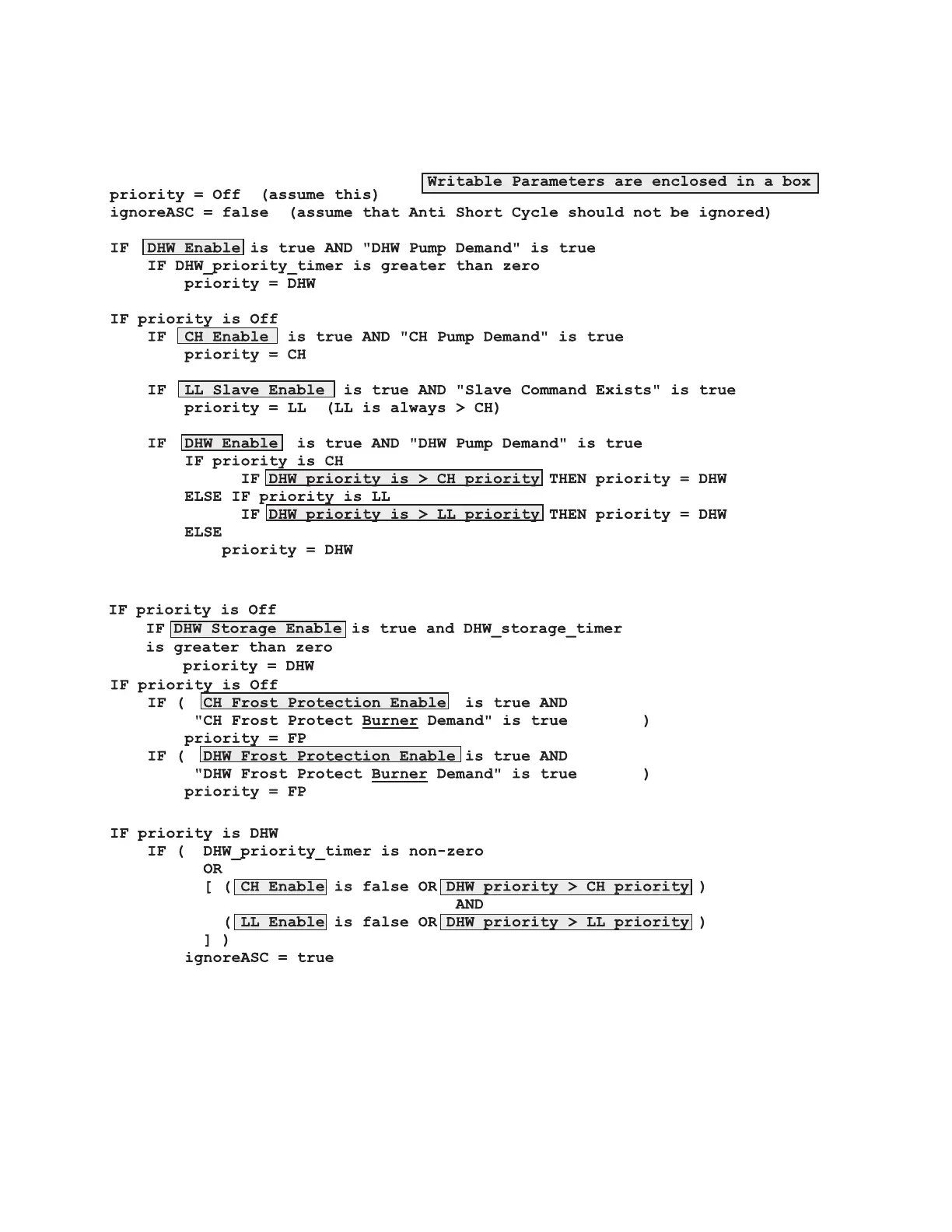 Writable Parameters are enclosed in a box

priority = Off (assume this)
ignoreASC = false (assume that Anti Short Cycle should not be ignored)

IF DHW Enable is true AND "DHW Pump Demand" is true
IF DHW_priority_timer is greater than zero
priority = DHW

IF priority is Off
IF CH Enable is true AND "CH Pump Demand" is true
priority = CH

IF LL Slave Enable is true AND "Slave Command Exists" is true
priority = LL (LL is always > CH)

IF DHW Enable is true AND "DHW Pump Demand" is true
IF priority is CH
IF DHW priority is > CH priority THEN priority = DHW
ELSE IF priority is LL
IF DHW priority is > LL priority THEN priority = DHW
ELSE
priority = DHW

IF priority is Off
IF DHW Storage Enable is true and DHW_storage_timer is greater than zero
priority = DHW
IF priority is Off
IF ( CH Frost Protection Enable is true AND "CH Frost Protect Burner Demand" is true )
priority = FP
IF ( DHW Frost Protection Enable is true AND "DHW Frost Protect Burner Demand" is true )
priority = FP

IF priority is DHW
IF ( DHW_priority_timer is non-zero
OR
[ ( CH Enable is false OR DHW priority > CH priority )
AND
( LL Enable is false OR DHW priority > LL priority )
] )
ignoreASC = true